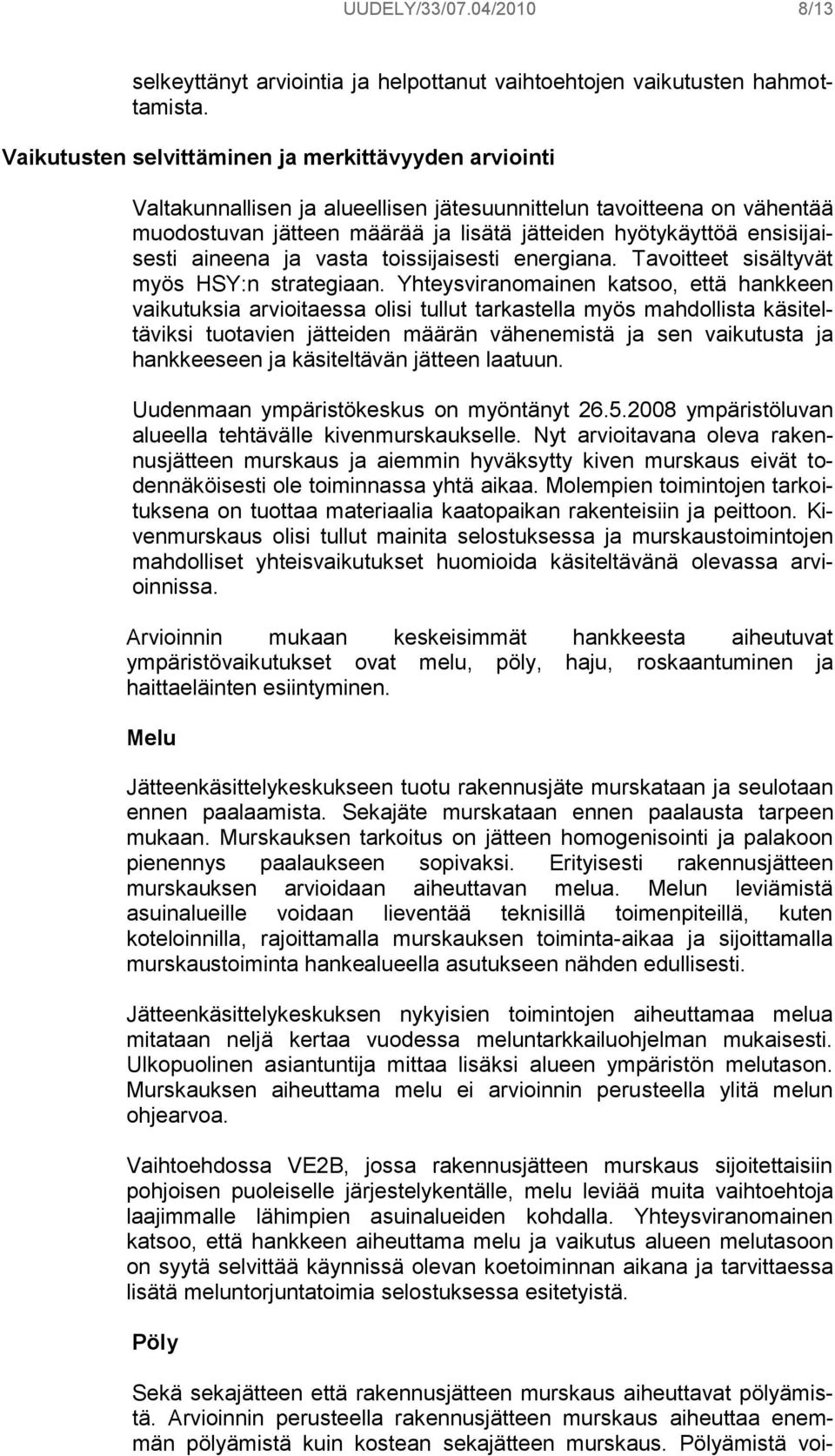 UUDELY/33/07.04/2010 8/13

selkeyttänyt arviointia ja helpottanut vaihtoehtojen vaikutusten hahmottamista.

Vaikutusten selvittäminen ja merkittävyyden arviointi

Valtakunnallisen ja alueellisen jätesuunnittelun tavoitteena on vähentää muodostuvan jätteen määrää ja lisätä jätteiden hyötykäyttöä ensisijaisesti aineena ja vasta toissijaisesti energiana. Tavoitteet sisältyvät myös HSY:n strategiaan. Yhteysviranomainen katsoo, että hankkeen vaikutuksia arvioitaessa olisi tullut tarkastella myös mahdollista käsiteltäviksi tuotavien jätteiden määrän vähenemistä ja sen vaikutusta ja hankkeeseen ja käsiteltävän jätteen laatuun.

Uudenmaan ympäristökeskus on myöntänyt 26.5.2008 ympäristöluvan alueella tehtävälle kivenmurskaukselle. Nyt arvioitavana oleva rakennusjätteen murskaus ja aiemmin hyväksytty kiven murskaus eivät todennäköisesti ole toiminnassa yhtä aikaa. Molempien toimintojen tarkoituksena on tuottaa materiaalia kaatopaikan rakenteisiin ja peittoon. Kivenmurskaus olisi tullut mainita selostuksessa ja murskaustoimintojen mahdolliset yhteisvaikutukset huomioida käsiteltävänä olevassa arvioinnissa.

Arvioinnin mukaan keskeisimmät hankkeesta aiheutuvat ympäristövaikutukset ovat melu, pöly, haju, roskaantuminen ja haittaeläinten esiintyminen.

Melu

Jätteenkäsittelykeskukseen tuotu rakennusjäte murskataan ja seulotaan ennen paalaamista. Sekajäte murskataan ennen paalausta tarpeen mukaan. Murskauksen tarkoitus on jätteen homogenisointi ja palakoon pienennys paalaukseen sopivaksi. Erityisesti rakennusjätteen murskauksen arvioidaan aiheuttavan melua. Melun leviämistä asuinalueille voidaan lieventää teknisillä toimenpiteillä, kuten koteloinnilla, rajoittamalla murskauksen toiminta-aikaa ja sijoittamalla murskaustoiminta hankealueella asutukseen nähden edullisesti.

Jätteenkäsittelykeskuksen nykyisien toimintojen aiheuttamaa melua mitataan neljä kertaa vuodessa meluntarkkailuohjelman mukaisesti. Ulkopuolinen asiantuntija mittaa lisäksi alueen ympäristön melutason. Murskauksen aiheuttama melu ei arvioinnin perusteella ylitä melun ohjearvoa.

Vaihtoehdossa VE2B, jossa rakennusjätteen murskaus sijoitettaisiin pohjoisen puoleiselle järjestelykentälle, melu leviää muita vaihtoehtoja laajimmalle lähimpien asuinalueiden kohdalla. Yhteysviranomainen katsoo, että hankkeen aiheuttama melu ja vaikutus alueen melutasoon on syytä selvittää käynnissä olevan koetoiminnan aikana ja tarvittaessa lisätä meluntorjuntatoimia selostuksessa esitetyistä.

Pöly

Sekä sekajätteen että rakennusjätteen murskaus aiheuttavat pölyämistä. Arvioinnin perusteella rakennusjätteen murskaus aiheuttaa enemmän pölyämistä kuin kostean sekajätteen murskaus. Pölyämistä voi-